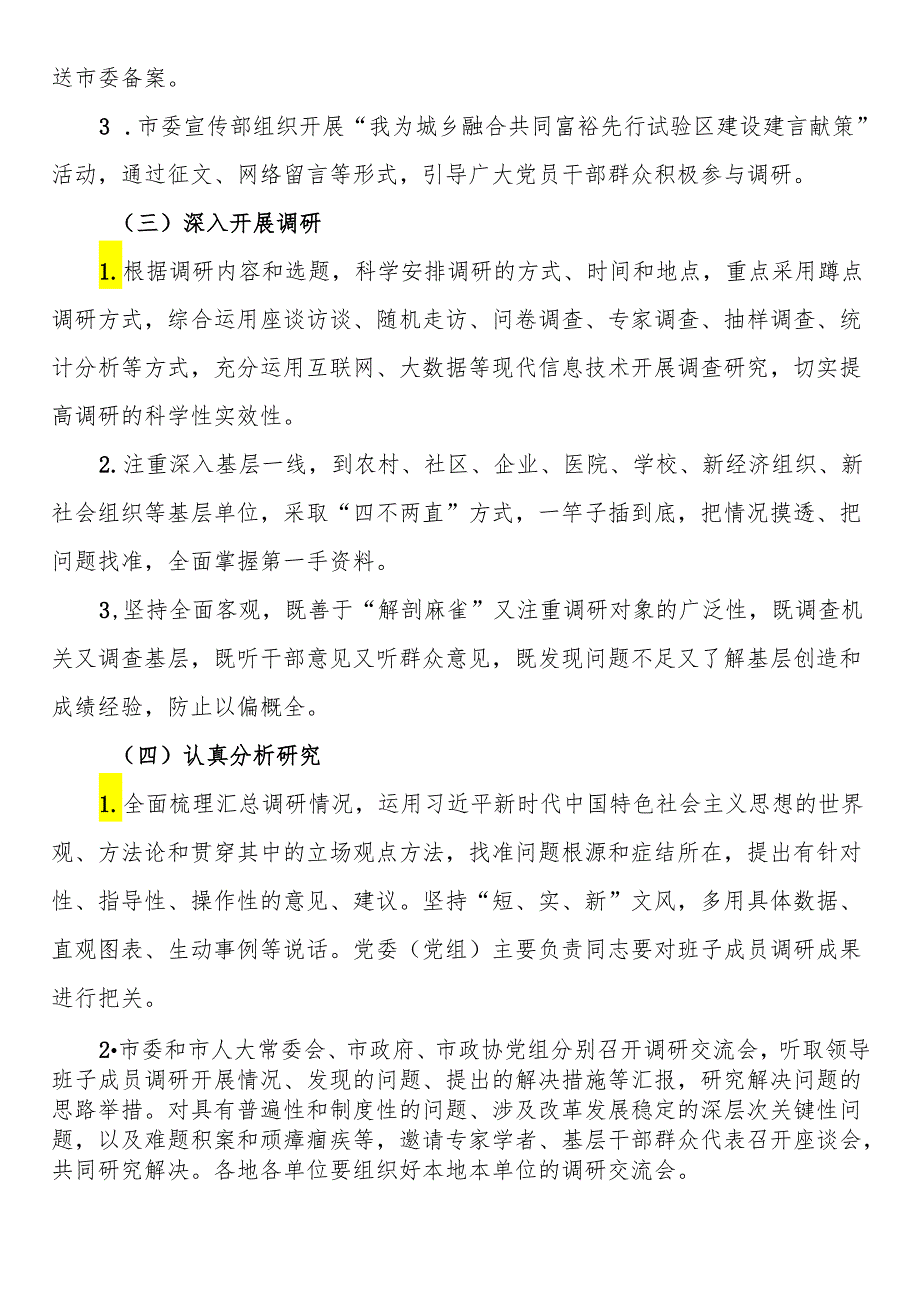 送市委备案。

3．市委宣传部组织开展“我为城乡融合共同富裕先行试验区建设建言献策”活动，通过征文、网络留言等形式，引导广大党员干部群众积极参与调研。

（三）深入开展调研

1.根据调研内容和选题，科学安排调研的方式、时间和地点，重点采用蹲点调研方式，综合运用座谈访谈、随机走访、问卷调查、专家调查、抽样调查、统计分析等方式，充分运用互联网、大数据等现代信息技术开展调查研究，切实提高调研的科学性实效性。

2.注重深入基层一线，到农村、社区、企业、医院、学校、新经济组织、新社会组织等基层单位，采取“四不两直”方式，一竿子插到底，把情况摸透、把问题找准，全面掌握第一手资料。

3,坚持全面客观，既善于“解剖麻雀”又注重调研对象的广泛性，既调查机关又调查基层，既听干部意见又听群众意见，既发现问题不足又了解基层创造和成绩经验，防止以偏概全。

（四）认真分析研究

1.全面梳理汇总调研情况，运用习近平新时代中国特色社会主义思想的世界观、方法论和贯穿其中的立场观点方法，找准问题根源和症结所在，提出有针对性、指导性、操作性的意见、建议。坚持“短、实、新”文风，多用具体数据、直观图表、生动事例等说话。党委（党组）主要负责同志要对班子成员调研成果进行把关。

2•市委和市人大常委会、市政府、市政协党组分别召开调研交流会，听取领导班子成员调研开展情况、发现的问题、提出的解决措施等汇报，研究解决问题的思路举措。对具有普遍性和制度性的问题、涉及改革发展稳定的深层次关键性问题，以及难题积案和顽瘴痼疾等，邀请专家学者、基层干部群众代表召开座谈会，共同研究解决。各地各单位要组织好本地本单位的调研交流会。